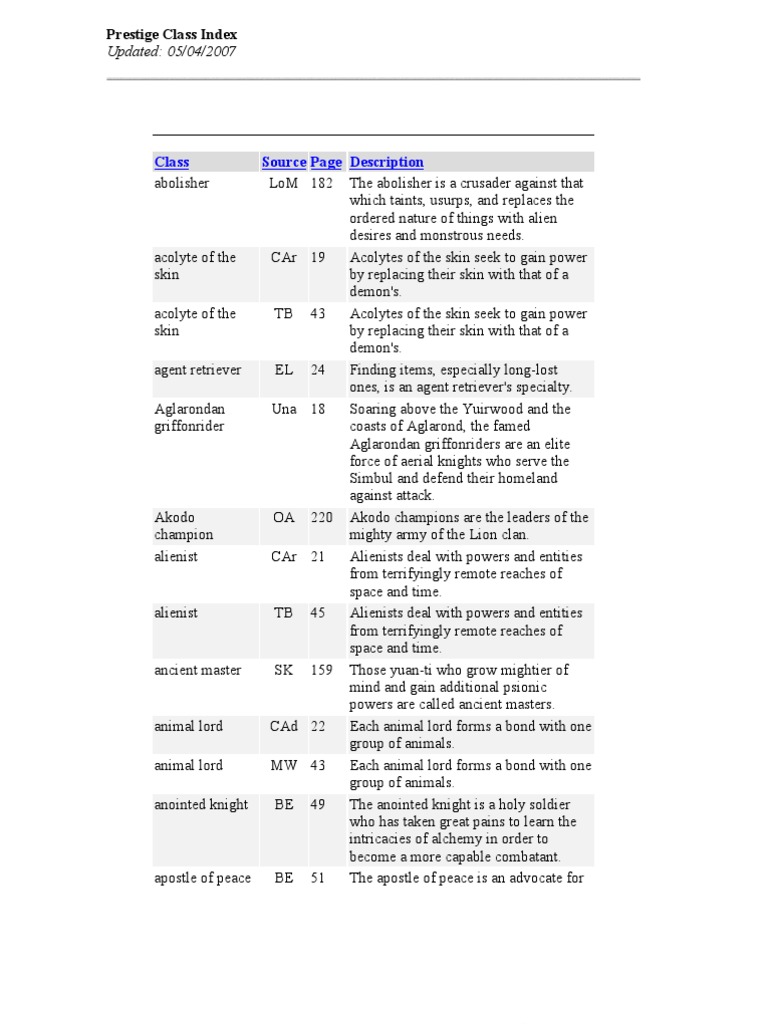 Prestige Class Index
Updated: 05/04/2007

| Class | Source | Page | Description |
|---|---|---|---|
| abolisher | LoM | 182 | The abolisher is a crusader against that which taints, usurps, and replaces the ordered nature of things with alien desires and monstrous needs. |
| acolyte of the skin | CAr | 19 | Acolytes of the skin seek to gain power by replacing their skin with that of a demon's. |
| acolyte of the skin | TB | 43 | Acolytes of the skin seek to gain power by replacing their skin with that of a demon's. |
| agent retriever | EL | 24 | Finding items, especially long-lost ones, is an agent retriever's specialty. |
| Aglarondan griffonrider | Una | 18 | Soaring above the Yuirwood and the coasts of Aglarond, the famed Aglarondan griffonriders are an elite force of aerial knights who serve the Simbul and defend their homeland against attack. |
| Akodo champion | OA | 220 | Akodo champions are the leaders of the mighty army of the Lion clan. |
| alienist | CAr | 21 | Alienists deal with powers and entities from terrifyingly remote reaches of space and time. |
| alienist | TB | 45 | Alienists deal with powers and entities from terrifyingly remote reaches of space and time. |
| ancient master | SK | 159 | Those yuan-ti who grow mightier of mind and gain additional psionic powers are called ancient masters. |
| animal lord | CAd | 22 | Each animal lord forms a bond with one group of animals. |
| animal lord | MW | 43 | Each animal lord forms a bond with one group of animals. |
| anointed knight | BE | 49 | The anointed knight is a holy soldier who has taken great pains to learn the intricacies of alchemy in order to become a more capable combatant. |
| apostle of peace | BE | 51 | The apostle of peace is an advocate for |